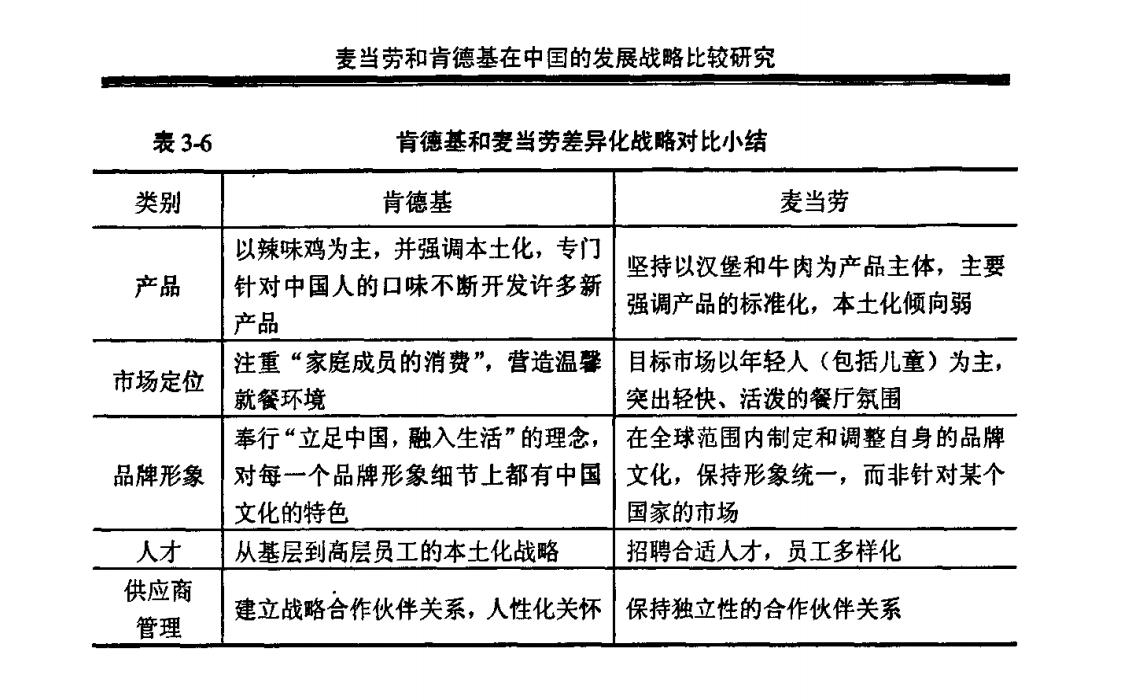 麦当劳和肯德基在中国的发展战略比较研究

表 3-6　　肯德基和麦当劳差异化战略对比小结

| 类别 | 肯德基 | 麦当劳 |
|---|---|---|
| 产品 | 以辣味鸡为主，并强调本土化，专门针对中国人的口味不断开发许多新产品 | 坚持以汉堡和牛肉为产品主体，主要强调产品的标准化，本土化倾向弱 |
| 市场定位 | 注重“家庭成员的消费”，营造温馨就餐环境 | 目标市场以年轻人（包括儿童）为主，突出轻快、活泼的餐厅氛围 |
| 品牌形象 | 奉行“立足中国，融入生活”的理念，对每一个品牌形象细节上都有中国文化的特色 | 在全球范围内制定和调整自身的品牌文化，保持形象统一，而非针对某个国家的市场 |
| 人才 | 从基层到高层员工的本土化战略 | 招聘合适人才，员工多样化 |
| 供应商管理 | 建立战略合作伙伴关系，人性化关怀 | 保持独立性的合作伙伴关系 |